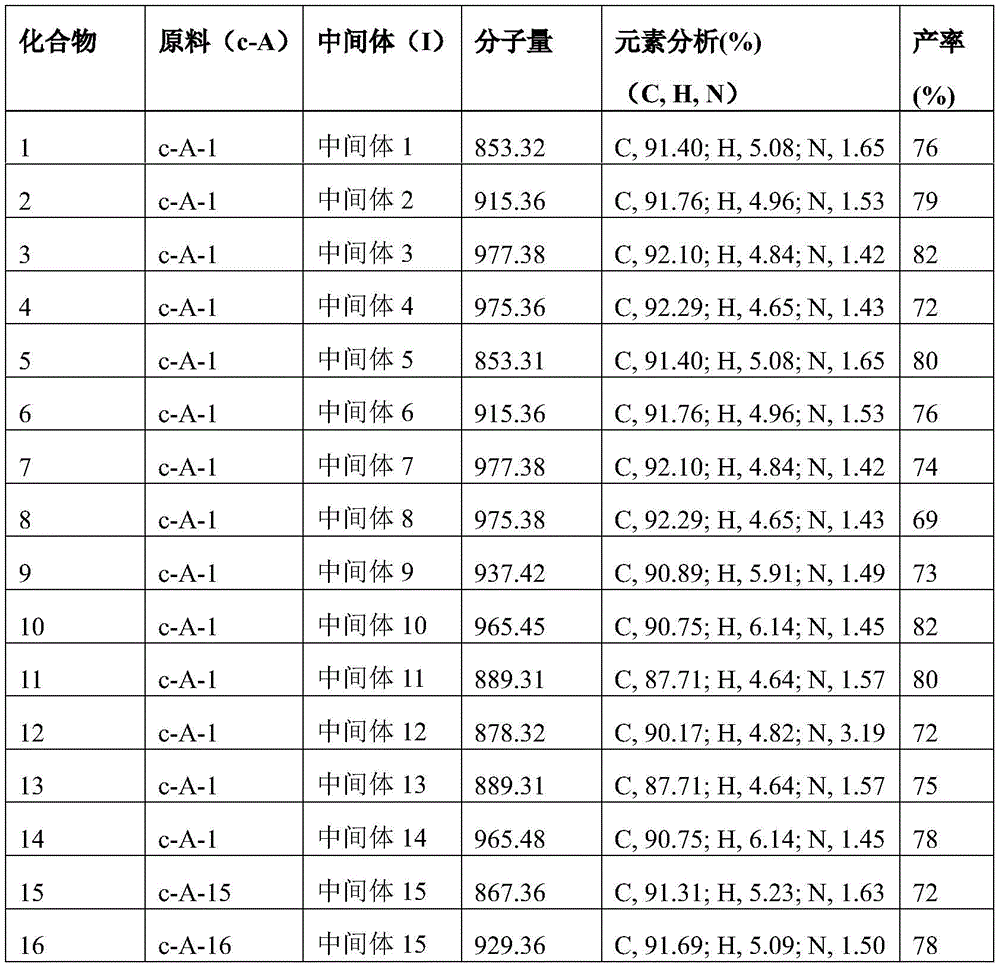 | 化合物 | 原料（c-A） | 中间体（I） | 分子量 | 元素分析(%)（C, H, N） | 产率(%) |
|---|---|---|---|---|---|
| 1 | c-A-1 | 中间体 1 | 853.32 | C, 91.40; H, 5.08; N, 1.65 | 76 |
| 2 | c-A-1 | 中间体 2 | 915.36 | C, 91.76; H, 4.96; N, 1.53 | 79 |
| 3 | c-A-1 | 中间体 3 | 977.38 | C, 92.10; H, 4.84; N, 1.42 | 82 |
| 4 | c-A-1 | 中间体 4 | 975.36 | C, 92.29; H, 4.65; N, 1.43 | 72 |
| 5 | c-A-1 | 中间体 5 | 853.31 | C, 91.40; H, 5.08; N, 1.65 | 80 |
| 6 | c-A-1 | 中间体 6 | 915.36 | C, 91.76; H, 4.96; N, 1.53 | 76 |
| 7 | c-A-1 | 中间体 7 | 977.38 | C, 92.10; H, 4.84; N, 1.42 | 74 |
| 8 | c-A-1 | 中间体 8 | 975.38 | C, 92.29; H, 4.65; N, 1.43 | 69 |
| 9 | c-A-1 | 中间体 9 | 937.42 | C, 90.89; H, 5.91; N, 1.49 | 73 |
| 10 | c-A-1 | 中间体 10 | 965.45 | C, 90.75; H, 6.14; N, 1.45 | 82 |
| 11 | c-A-1 | 中间体 11 | 889.31 | C, 87.71; H, 4.64; N, 1.57 | 80 |
| 12 | c-A-1 | 中间体 12 | 878.32 | C, 90.17; H, 4.82; N, 3.19 | 72 |
| 13 | c-A-1 | 中间体 13 | 889.31 | C, 87.71; H, 4.64; N, 1.57 | 75 |
| 14 | c-A-1 | 中间体 14 | 965.48 | C, 90.75; H, 6.14; N, 1.45 | 78 |
| 15 | c-A-15 | 中间体 15 | 867.36 | C, 91.31; H, 5.23; N, 1.63 | 72 |
| 16 | c-A-16 | 中间体 15 | 929.36 | C, 91.69; H, 5.09; N, 1.50 | 78 |